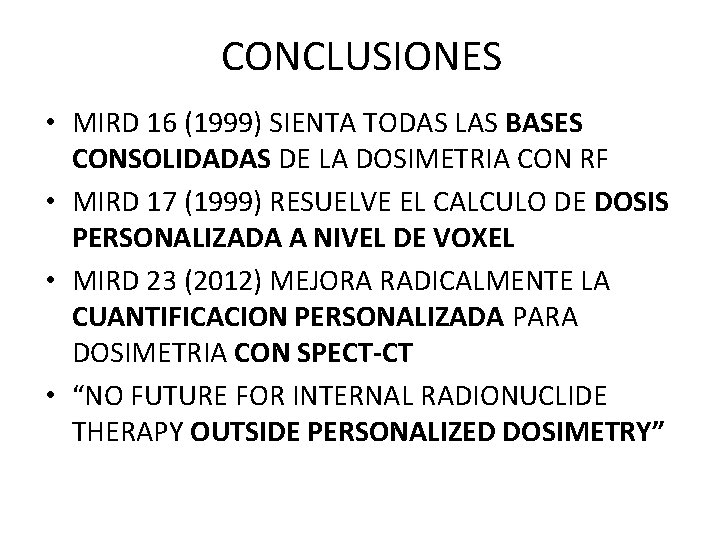 CONCLUSIONES

• MIRD 16 (1999) SIENTA TODAS LAS BASES CONSOLIDADAS DE LA DOSIMETRIA CON RF
• MIRD 17 (1999) RESUELVE EL CALCULO DE DOSIS PERSONALIZADA A NIVEL DE VOXEL
• MIRD 23 (2012) MEJORA RADICALMENTE LA CUANTIFICACION PERSONALIZADA PARA DOSIMETRIA CON SPECT-CT
• “NO FUTURE FOR INTERNAL RADIONUCLIDE THERAPY OUTSIDE PERSONALIZED DOSIMETRY”